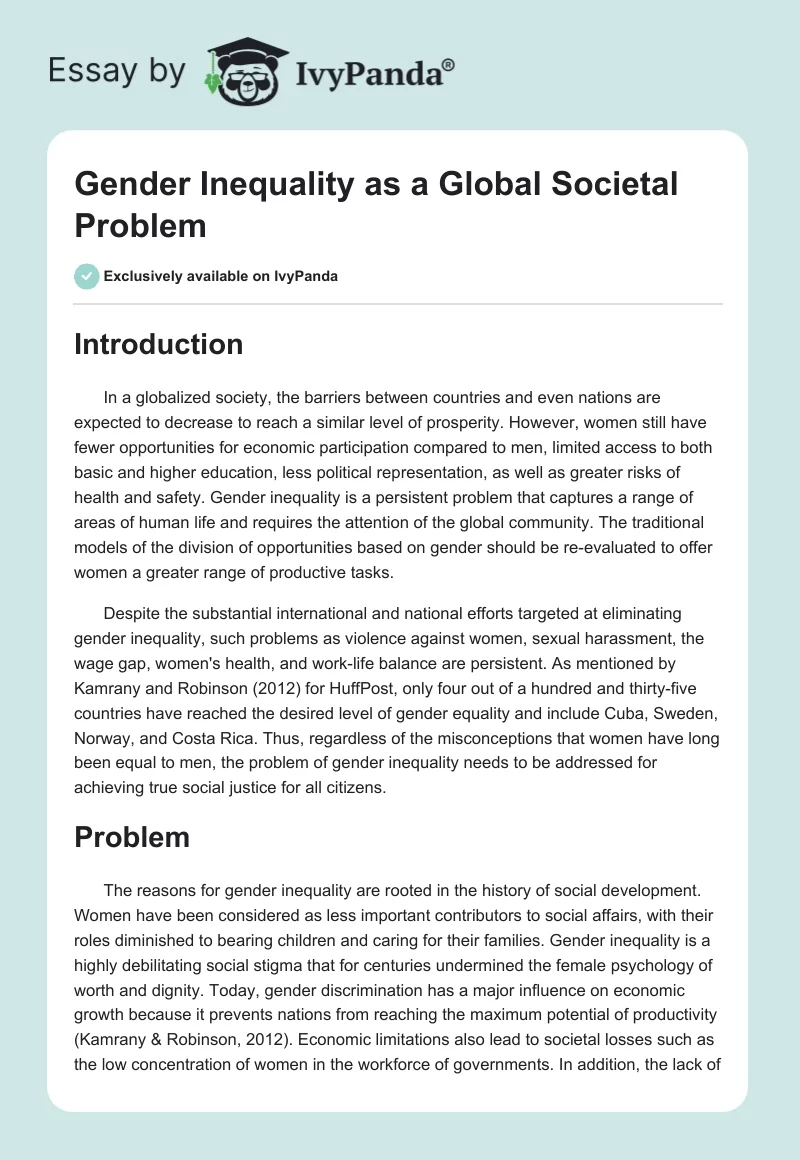 Essay by IvyPanda®

Gender Inequality as a Global Societal Problem

Exclusively available on IvyPanda

Introduction

In a globalized society, the barriers between countries and even nations are expected to decrease to reach a similar level of prosperity. However, women still have fewer opportunities for economic participation compared to men, limited access to both basic and higher education, less political representation, as well as greater risks of health and safety. Gender inequality is a persistent problem that captures a range of areas of human life and requires the attention of the global community. The traditional models of the division of opportunities based on gender should be re-evaluated to offer women a greater range of productive tasks.

Despite the substantial international and national efforts targeted at eliminating gender inequality, such problems as violence against women, sexual harassment, the wage gap, women's health, and work-life balance are persistent. As mentioned by Kamrany and Robinson (2012) for HuffPost, only four out of a hundred and thirty-five countries have reached the desired level of gender equality and include Cuba, Sweden, Norway, and Costa Rica. Thus, regardless of the misconceptions that women have long been equal to men, the problem of gender inequality needs to be addressed for achieving true social justice for all citizens.

Problem

The reasons for gender inequality are rooted in the history of social development. Women have been considered as less important contributors to social affairs, with their roles diminished to bearing children and caring for their families. Gender inequality is a highly debilitating social stigma that for centuries undermined the female psychology of worth and dignity. Today, gender discrimination has a major influence on economic growth because it prevents nations from reaching the maximum potential of productivity (Kamrany & Robinson, 2012). Economic limitations also lead to societal losses such as the low concentration of women in the workforce of governments. In addition, the lack of